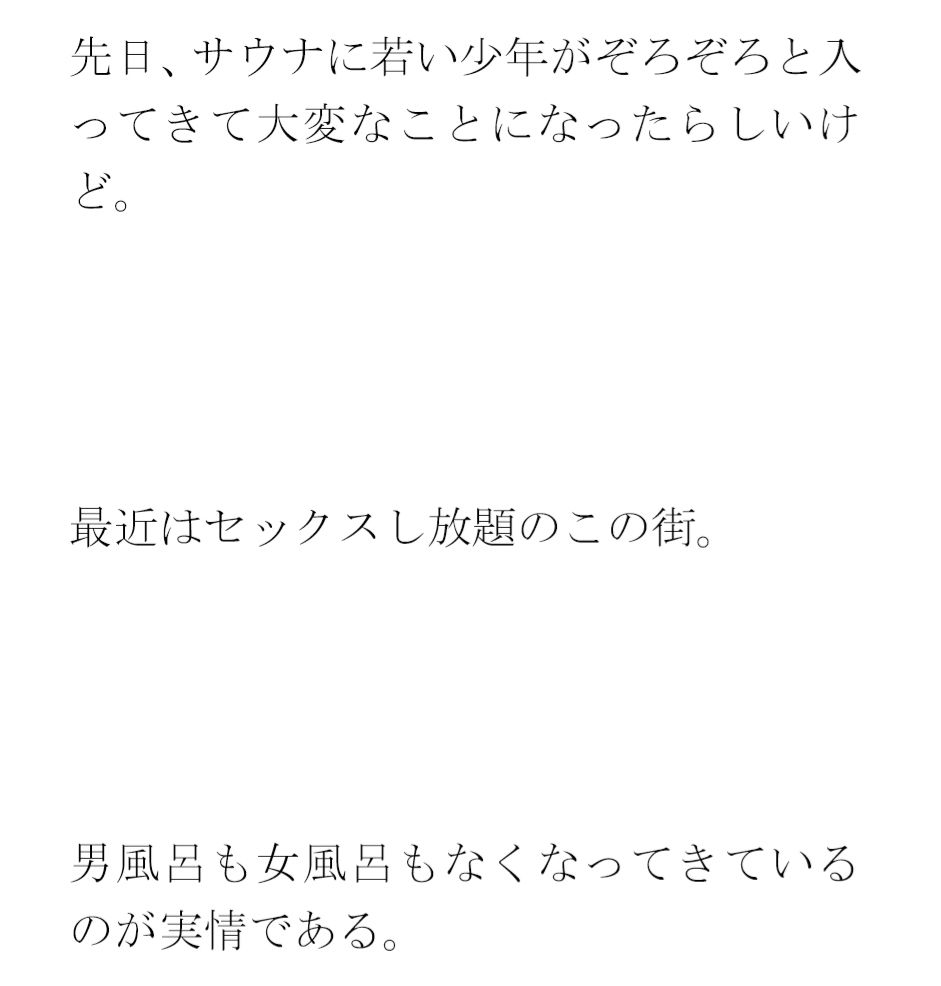 先日、サウナに若い少年がぞろぞろと入ってきて大変なことになったらしいけど。

最近はセックスし放題のこの街。

男風呂も女風呂もなくなってきているのが実情である。